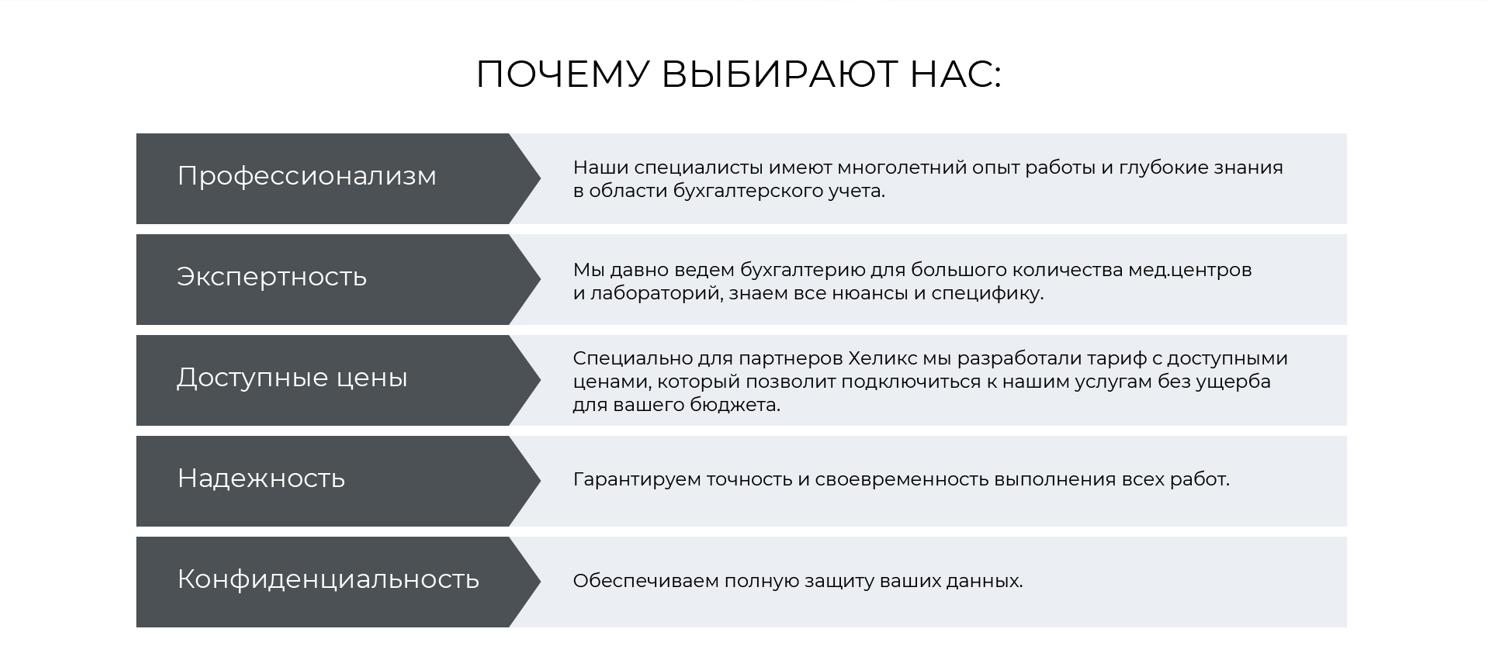 ПОЧЕМУ ВЫБИРАЮТ НАС:

Профессионализм

Наши специалисты имеют многолетний опыт работы и глубокие знания в области бухгалтерского учета.

Экспертность

Мы давно ведем бухгалтерию для большого количества мед.центров и лабораторий, знаем все нюансы и специфику.

Доступные цены

Специально для партнеров Хеликс мы разработали тариф с доступными ценами, который позволит подключиться к нашим услугам без ущерба для вашего бюджета.

Надежность

Гарантируем точность и своевременность выполнения всех работ.

Конфиденциальность

Обеспечиваем полную защиту ваших данных.